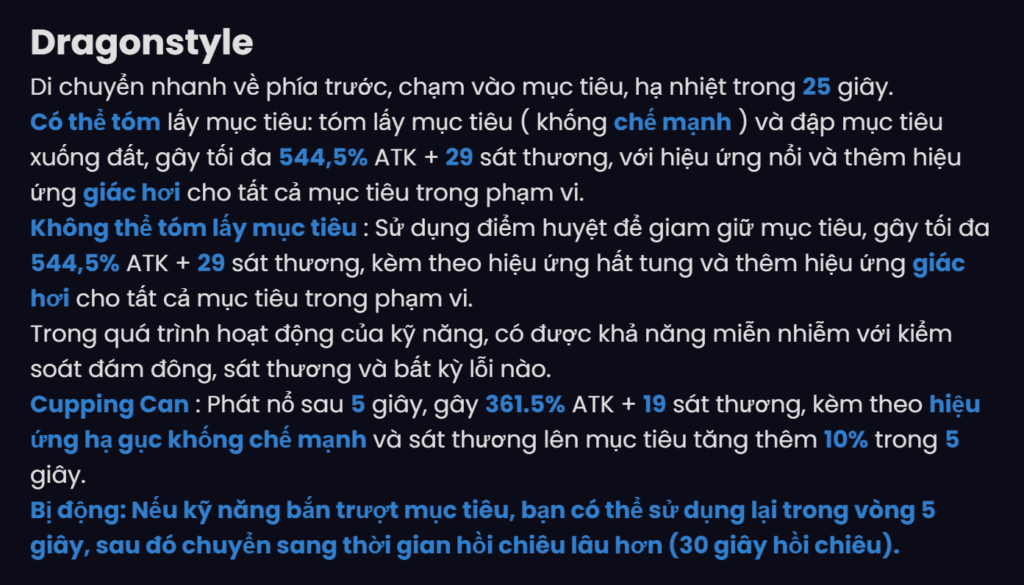 Dragonstyle

Di chuyển nhanh về phía trước, chạm vào mục tiêu, hạ nhiệt trong 25 giây.

Có thể tóm lấy mục tiêu: tóm lấy mục tiêu ( khống chế mạnh ) và đập mục tiêu xuống đất, gây tối đa 544,5% ATK + 29 sát thương, với hiệu ứng nổi và thêm hiệu ứng giác hơi cho tất cả mục tiêu trong phạm vi.

Không thể tóm lấy mục tiêu : Sử dụng điểm huyệt để giam giữ mục tiêu, gây tối đa 544,5% ATK + 29 sát thương, kèm theo hiệu ứng hất tung và thêm hiệu ứng giác hơi cho tất cả mục tiêu trong phạm vi.

Trong quá trình hoạt động của kỹ năng, có được khả năng miễn nhiễm với kiểm soát đám đông, sát thương và bất kỳ lỗi nào.

Cupping Can : Phát nổ sau 5 giây, gây 361.5% ATK + 19 sát thương, kèm theo hiệu ứng hạ gục khống chế mạnh và sát thương lên mục tiêu tăng thêm 10% trong 5 giây.

Bị động: Nếu kỹ năng bắn trượt mục tiêu, bạn có thể sử dụng lại trong vòng 5 giây, sau đó chuyển sang thời gian hồi chiêu lâu hơn (30 giây hồi chiêu).